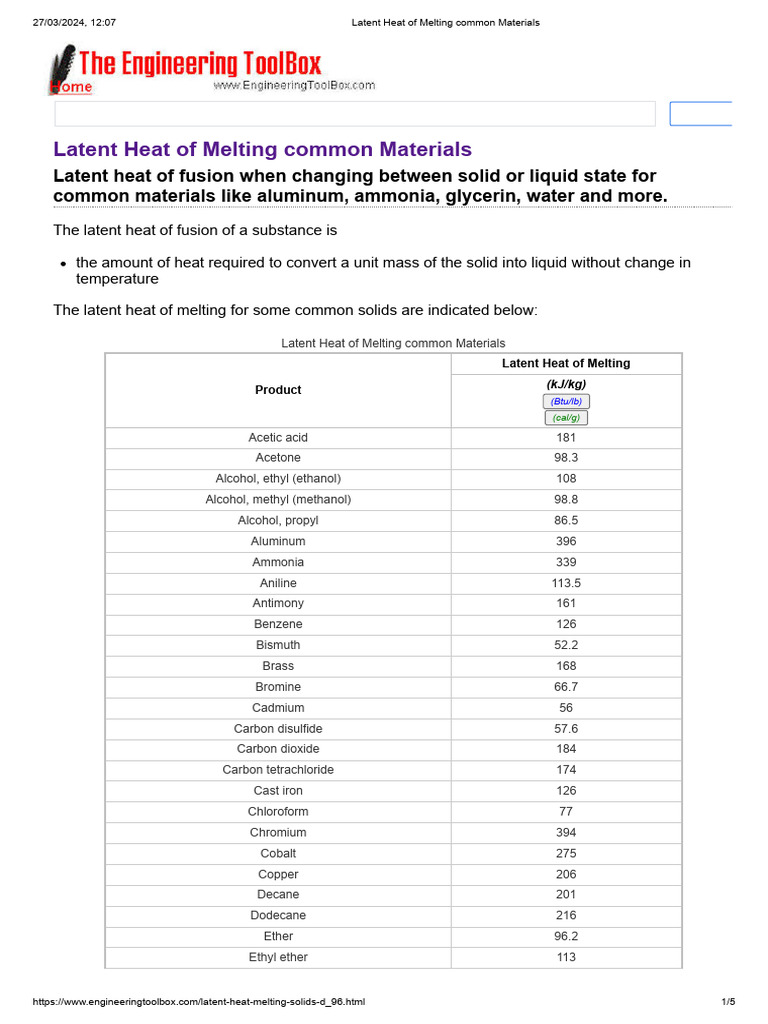 27/03/2024, 12:07 Latent Heat of Melting common Materials

The Engineering ToolBox
Home
www.EngineeringToolBox.com

Latent Heat of Melting common Materials

Latent heat of fusion when changing between solid or liquid state for common materials like aluminum, ammonia, glycerin, water and more.

The latent heat of fusion of a substance is

• the amount of heat required to convert a unit mass of the solid into liquid without change in temperature

The latent heat of melting for some common solids are indicated below:

Latent Heat of Melting common Materials

| Product | Latent Heat of Melting (kJ/kg) (Btu/lb) (cal/g) |
|---|---|
| Acetic acid | 181 |
| Acetone | 98.3 |
| Alcohol, ethyl (ethanol) | 108 |
| Alcohol, methyl (methanol) | 98.8 |
| Alcohol, propyl | 86.5 |
| Aluminum | 396 |
| Ammonia | 339 |
| Aniline | 113.5 |
| Antimony | 161 |
| Benzene | 126 |
| Bismuth | 52.2 |
| Brass | 168 |
| Bromine | 66.7 |
| Cadmium | 56 |
| Carbon disulfide | 57.6 |
| Carbon dioxide | 184 |
| Carbon tetrachloride | 174 |
| Cast iron | 126 |
| Chloroform | 77 |
| Chromium | 394 |
| Cobalt | 275 |
| Copper | 206 |
| Decane | 201 |
| Dodecane | 216 |
| Ether | 96.2 |
| Ethyl ether | 113 |

https://www.engineeringtoolbox.com/latent-heat-melting-solids-d_96.html 1/5